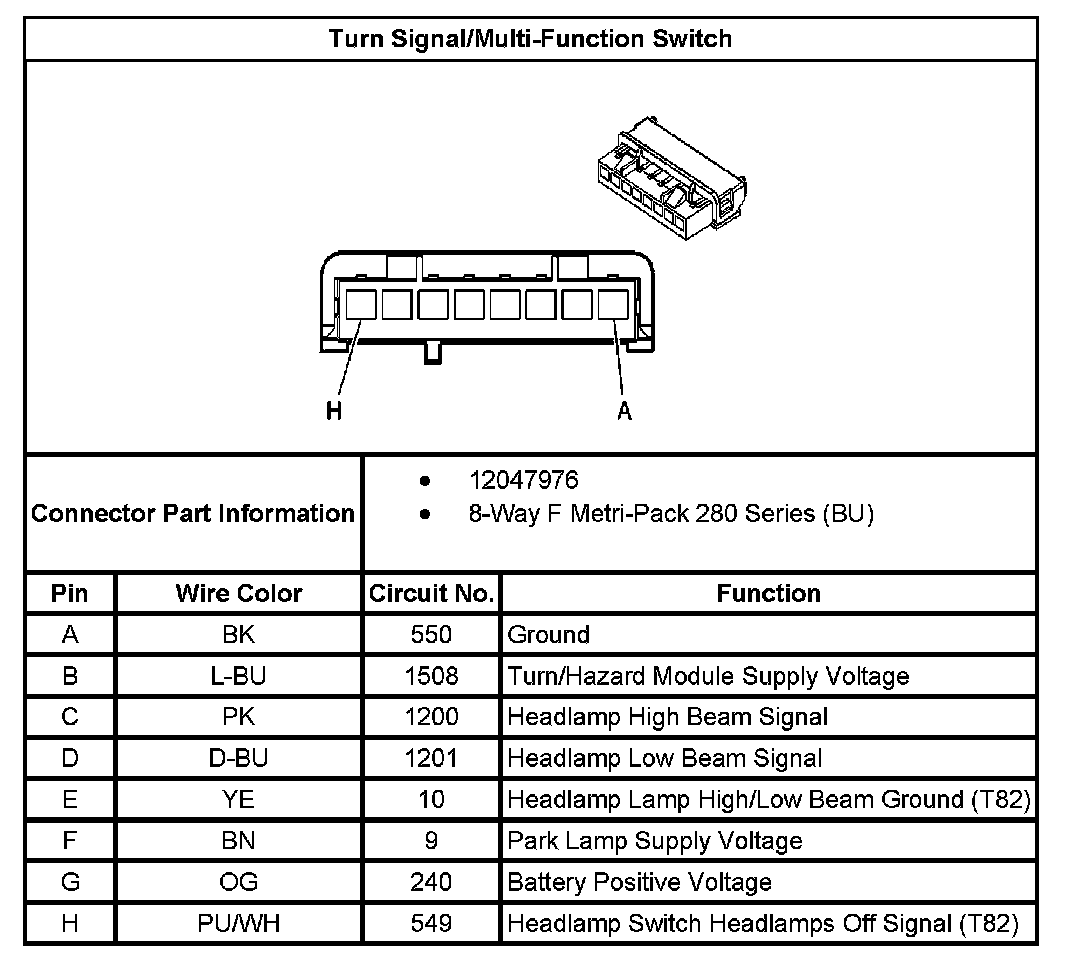 Turn Signal/Multi-Function Switch

H

A

Connector Part Information

- 12047976
- 8-Way F Metri-Pack 280 Series (BU)

| Pin | Wire Color | Circuit No. | Function |
|---|---|---|---|
| A | BK | 550 | Ground |
| B | L-BU | 1508 | Turn/Hazard Module Supply Voltage |
| C | PK | 1200 | Headlamp High Beam Signal |
| D | D-BU | 1201 | Headlamp Low Beam Signal |
| E | YE | 10 | Headlamp Lamp High/Low Beam Ground (T82) |
| F | BN | 9 | Park Lamp Supply Voltage |
| G | OG | 240 | Battery Positive Voltage |
| H | PU/WH | 549 | Headlamp Switch Headlamps Off Signal (T82) |